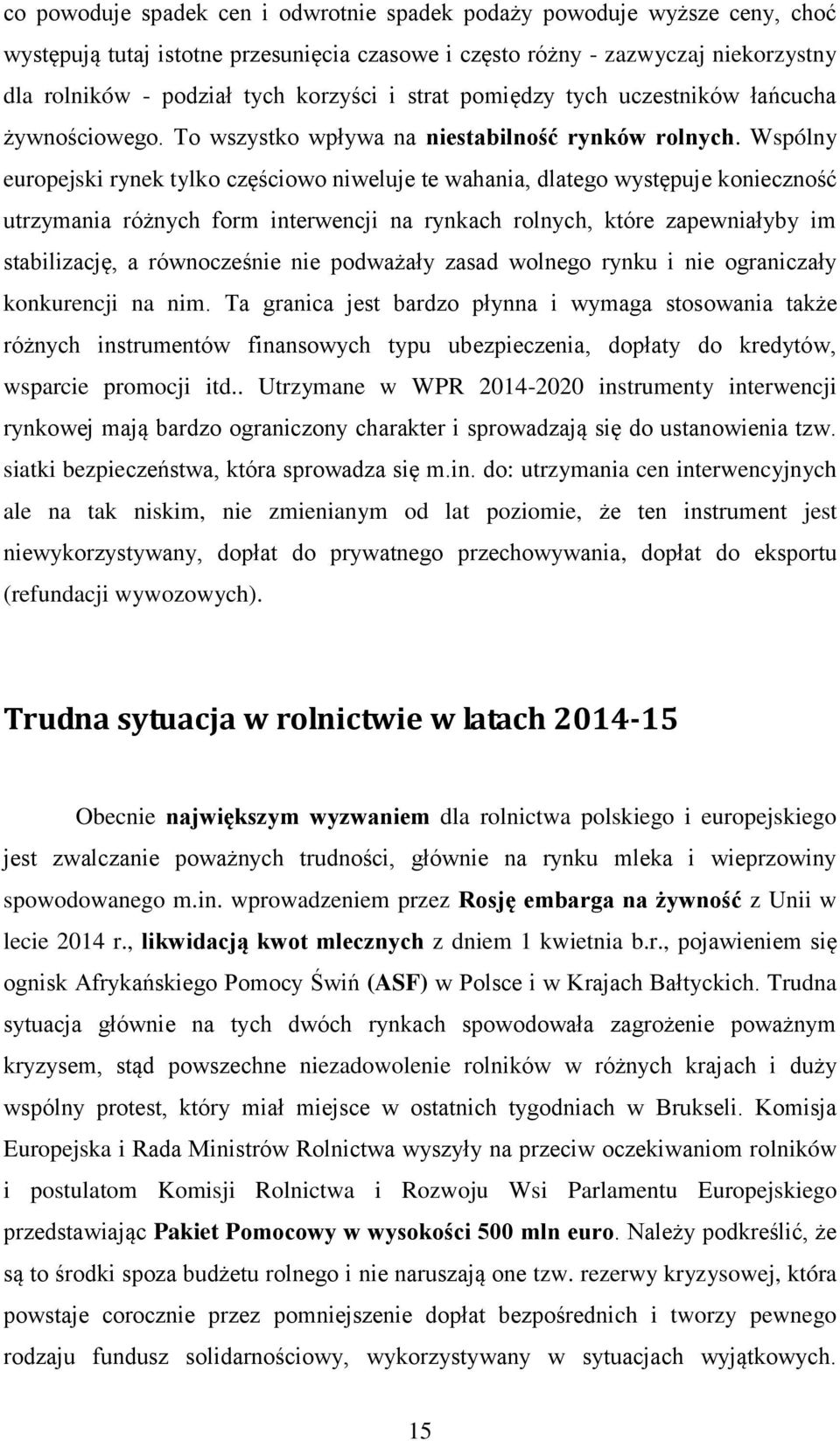 co powoduje spadek cen i odwrotnie spadek podaży powoduje wyższe ceny, choć występują tutaj istotne przesunięcia czasowe i często różny - zazwyczaj niekorzystny dla rolników - podział tych korzyści i strat pomiędzy tych uczestników łańcucha żywnościowego. To wszystko wpływa na niestabilność rynków rolnych. Wspólny europejski rynek tylko częściowo niweluje te wahania, dlatego występuje konieczność utrzymania różnych form interwencji na rynkach rolnych, które zapewniałyby im stabilizację, a równocześnie nie podważały zasad wolnego rynku i nie ograniczały konkurencji na nim. Ta granica jest bardzo płynna i wymaga stosowania także różnych instrumentów finansowych typu ubezpieczenia, dopłaty do kredytów, wsparcie promocji itd.. Utrzymane w WPR 2014-2020 instrumenty interwencji rynkowej mają bardzo ograniczony charakter i sprowadzają się do ustanowienia tzw. siatki bezpieczeństwa, która sprowadza się m.in. do: utrzymania cen interwencyjnych ale na tak niskim, nie zmienianym od lat poziomie, że ten instrument jest niewykorzystywany, dopłat do prywatnego przechowywania, dopłat do eksportu (refundacji wywozowych).

Trudna sytuacja w rolnictwie w latach 2014-15

Obecnie największym wyzwaniem dla rolnictwa polskiego i europejskiego jest zwalczanie poważnych trudności, głównie na rynku mleka i wieprzowiny spowodowanego m.in. wprowadzeniem przez Rosję embarga na żywność z Unii w lecie 2014 r., likwidacją kwot mlecznych z dniem 1 kwietnia b.r., pojawieniem się ognisk Afrykańskiego Pomocy Świń (ASF) w Polsce i w Krajach Bałtyckich. Trudna sytuacja głównie na tych dwóch rynkach spowodowała zagrożenie poważnym kryzysem, stąd powszechne niezadowolenie rolników w różnych krajach i duży wspólny protest, który miał miejsce w ostatnich tygodniach w Brukseli. Komisja Europejska i Rada Ministrów Rolnictwa wyszyły na przeciw oczekiwaniom rolników i postulatom Komisji Rolnictwa i Rozwoju Wsi Parlamentu Europejskiego przedstawiając Pakiet Pomocowy w wysokości 500 mln euro. Należy podkreślić, że są to środki spoza budżetu rolnego i nie naruszają one tzw. rezerwy kryzysowej, która powstaje corocznie przez pomniejszenie dopłat bezpośrednich i tworzy pewnego rodzaju fundusz solidarnościowy, wykorzystywany w sytuacjach wyjątkowych.

15